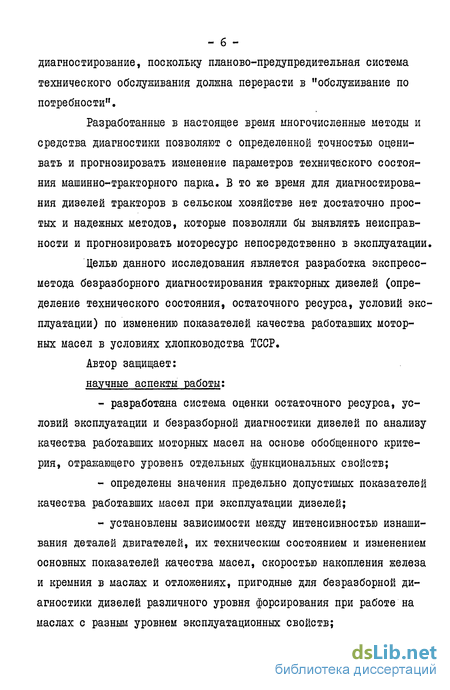 - 6 -

диагностирование, поскольку планово-предупредительная система технического обслуживания должна перерасти в "обслуживание по потребности".

Разработанные в настоящее время многочисленные методы и средства диагностики позволяют с определенной точностью оценивать и прогнозировать изменение параметров технического состояния машинно-тракторного парка. В то же время для диагностирования дизелей тракторов в сельском хозяйстве нет достаточно простых и надежных методов, которые позволяли бы выявлять неисправности и прогнозировать моторесурс непосредственно в эксплуатации.

Целью данного исследования является разработка экспресс-метода безразборного диагностирования тракторных дизелей (определение технического состояния, остаточного ресурса, условий эксплуатации) по изменению показателей качества работавших моторных масел в условиях хлопководства ТССР.

Автор защищает:

научные аспекты работы:

- разработана система оценки остаточного ресурса, условий эксплуатации и безразборной диагностики дизелей по анализу качества работавших моторных масел на основе обобщенного критерия, отражающего уровень отдельных функциональных свойств;

- определены значения предельно допустимых показателей качества работавших масел при эксплуатации дизелей;

- установлены зависимости между интенсивностью изнашивания деталей двигателей, их техническим состоянием и изменением основных показателей качества масел, скоростью накопления железа и кремния в маслах и отложениях, пригодные для безразборной диагностики дизелей различного уровня форсирования при работе на маслах с разным уровнем эксплуатационных свойств;

dsLib.net
библиотека диссертаций